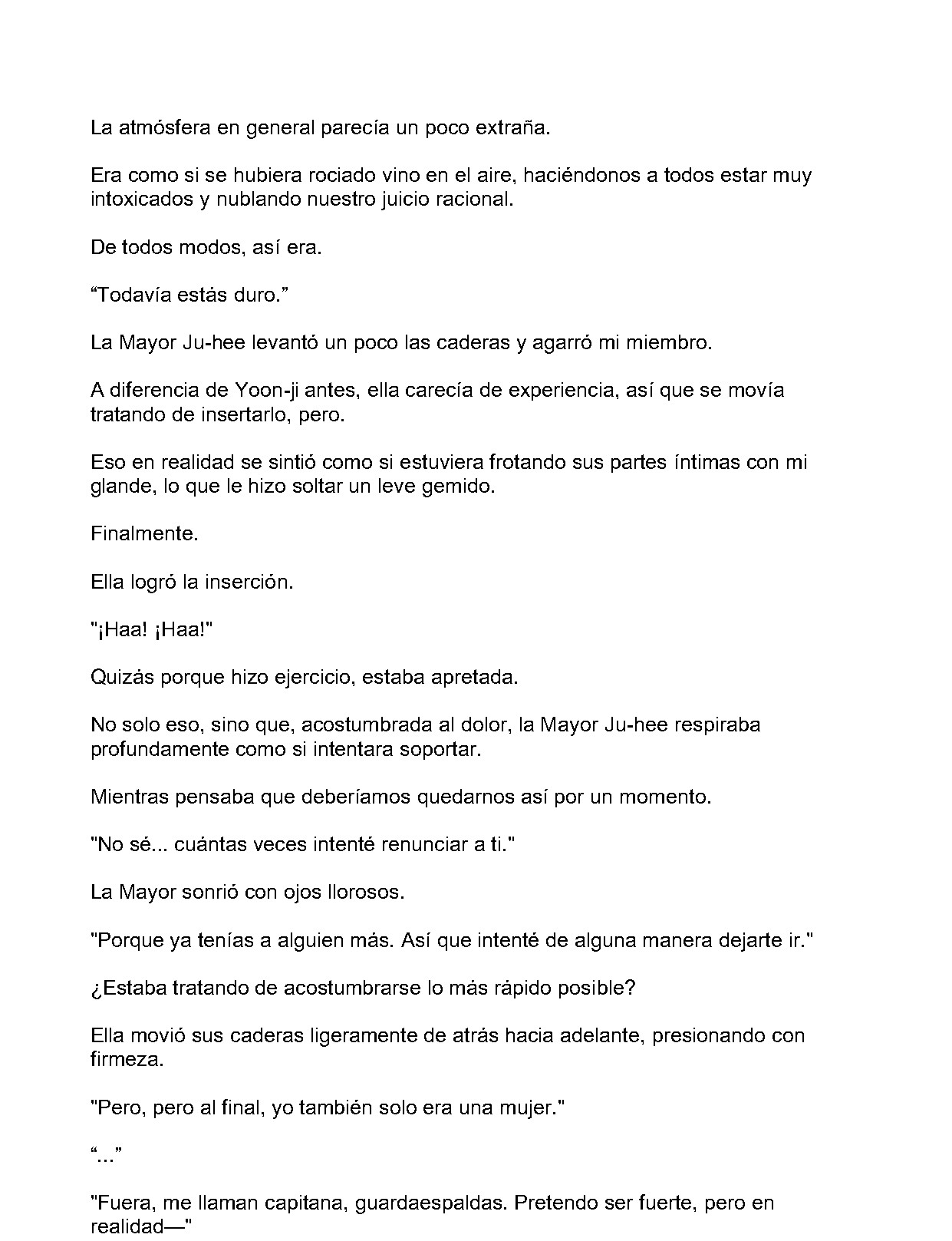 La atmósfera en general parecía un poco extraña.

Era como si se hubiera rociado vino en el aire, haciéndonos a todos estar muy intoxicados y nublando nuestro juicio racional.

De todos modos, así era.

"Todavía estás duro."

La Mayor Ju-hee levantó un poco las caderas y agarró mi miembro.

A diferencia de Yoon-ji antes, ella carecía de experiencia, así que se movía tratando de insertarlo, pero.

Eso en realidad se sintió como si estuviera frotando sus partes íntimas con mi glande, lo que le hizo soltar un leve gemido.

Finalmente.

Ella logró la inserción.

"¡Haa! ¡Haa!"

Quizás porque hizo ejercicio, estaba apretada.

No solo eso, sino que, acostumbrada al dolor, la Mayor Ju-hee respiraba profundamente como si intentara soportar.

Mientras pensaba que deberíamos quedarnos así por un momento.

"No sé... cuántas veces intenté renunciar a ti."

La Mayor sonrió con ojos llorosos.

"Porque ya tenías a alguien más. Así que intenté de alguna manera dejarte ir."

¿Estaba tratando de acostumbrarse lo más rápido posible?

Ella movió sus caderas ligeramente de atrás hacia adelante, presionando con firmeza.

"Pero, pero al final, yo también solo era una mujer."

"..."

"Fuera, me llaman capitana, guardaespaldas. Pretendo ser fuerte, pero en realidad—"